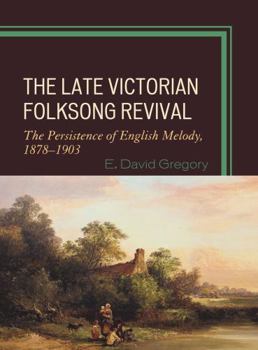 THE LATE VICTORIAN FOLKSONG REVIVAL

The Persistence of English Melody, 1878–1903

E. David Gregory